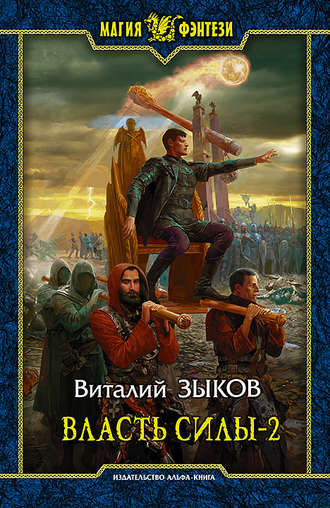 МАГИЯ ФЭНТЕЗИ

Виталий ЗЫКОВ

ВЛАСТЬ СИЛЫ-2

ИЗДАТЕЛЬСТВО АЛЬФА-КНИГА